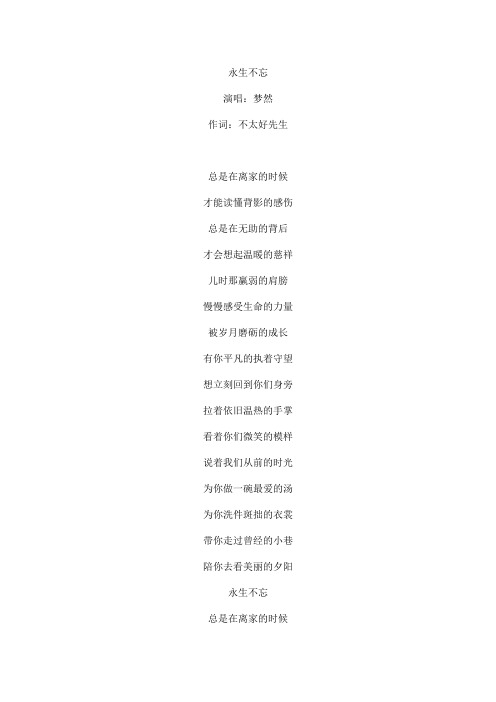 永生不忘

演唱：梦然

作词：不太好先生

总是在离家的时候

才能读懂背影的感伤

总是在无助的背后

才会想起温暖的慈祥

儿时那羸弱的肩膀

慢慢感受生命的力量

被岁月磨砺的成长

有你平凡的执着守望

想立刻回到你们身旁

拉着依旧温热的手掌

看着你们微笑的模样

说着我们从前的时光

为你做一碗最爱的汤

为你洗件斑拙的衣裳

带你走过曾经的小巷

陪你去看美丽的夕阳

永生不忘

总是在离家的时候